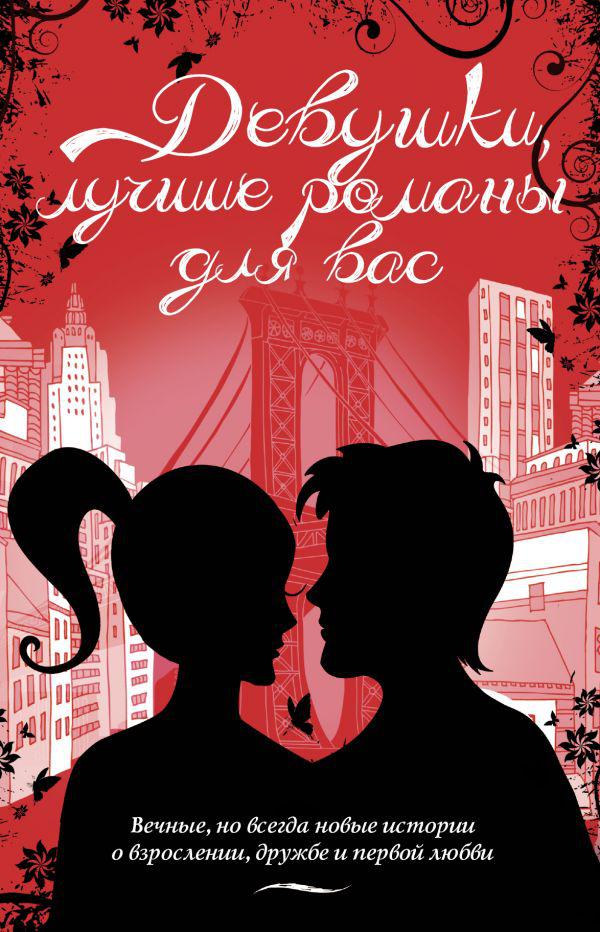 Девушки, лучшие романы для вас

Вечные, но всегда новые истории о взрослении, дружбе и первой любви